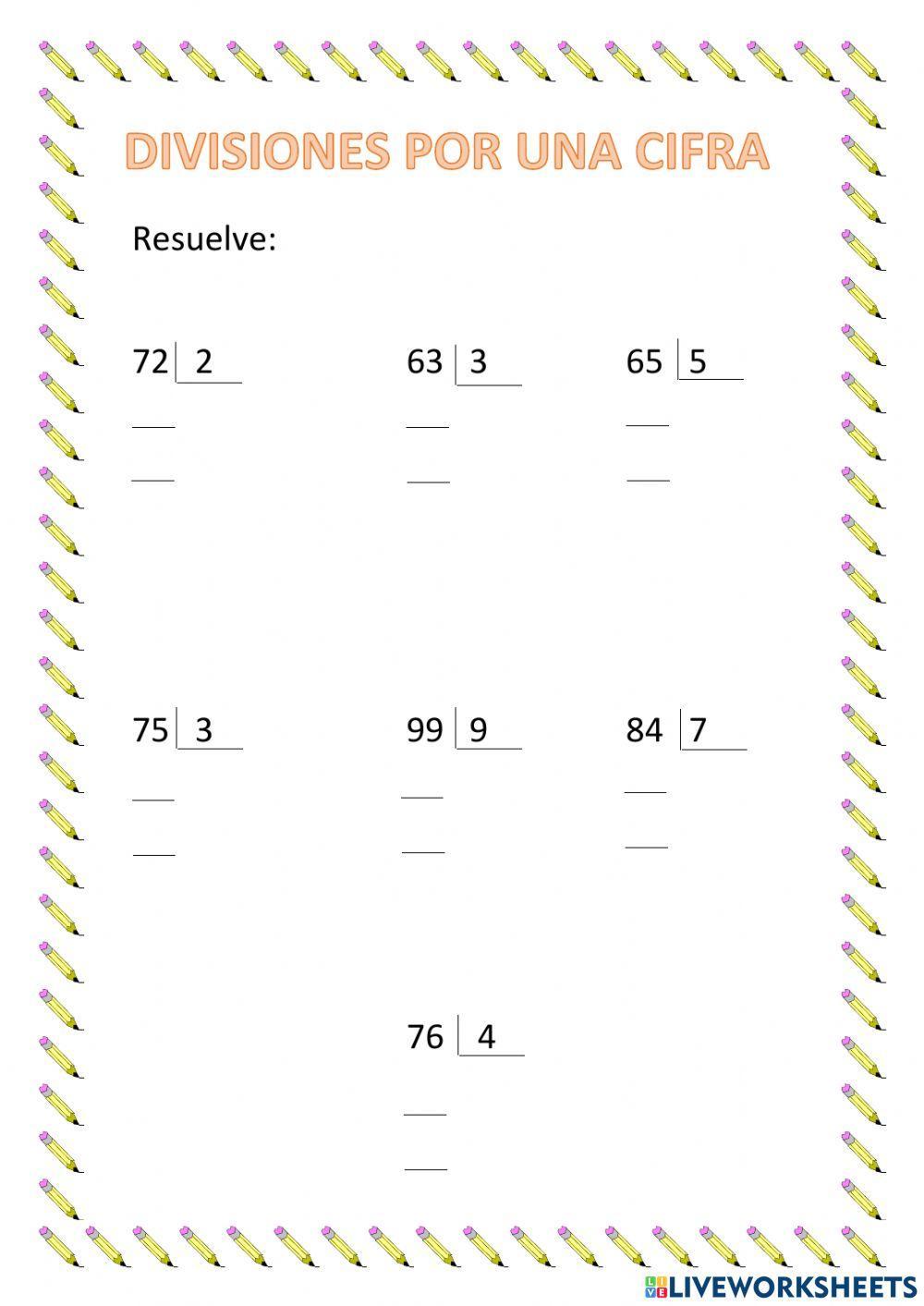 DIVISIONES POR UNA CIFRA

Resuelve:

72 | 2

63 | 3

65 | 5

75 | 3

99 | 9

84 | 7

76 | 4

LIVEWORKSHEETS